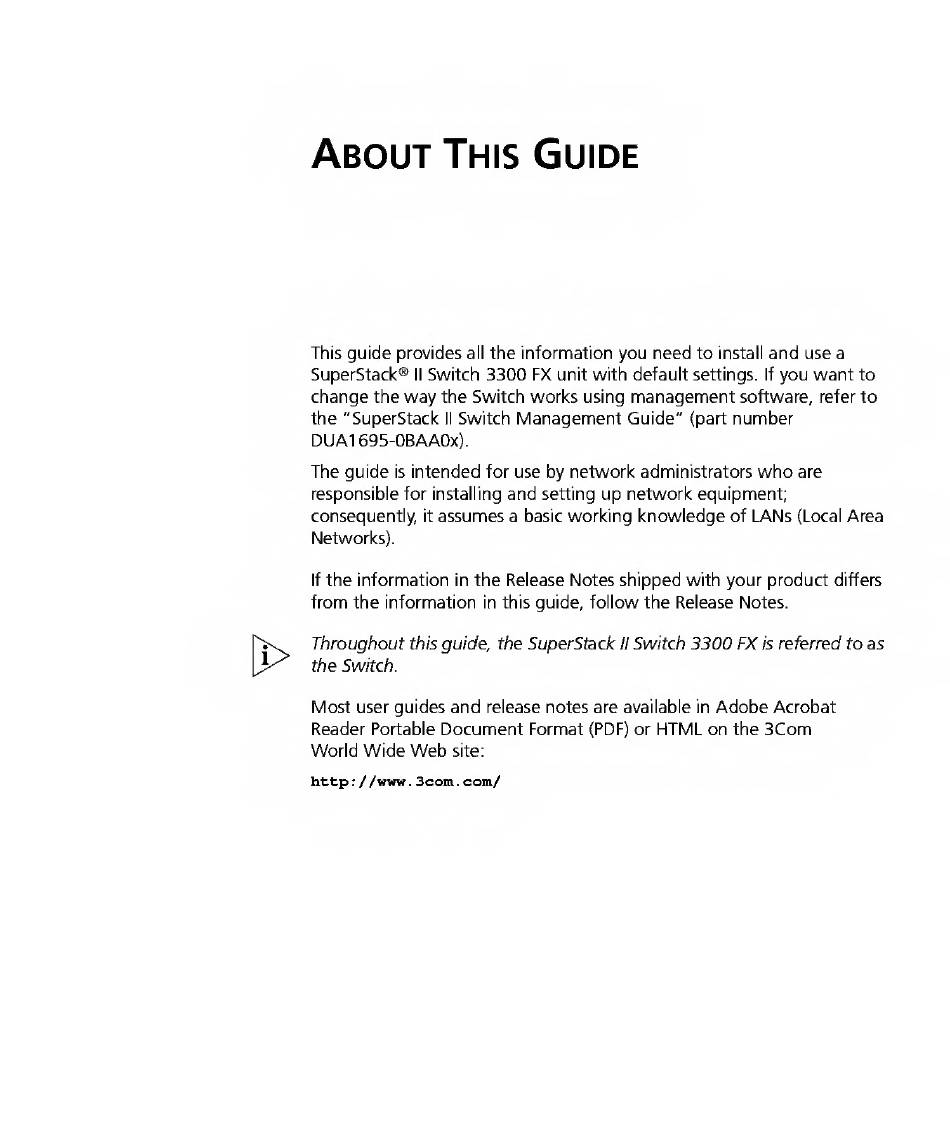 ABOUT THIS GUIDE

This guide provides all the information you need to install and use a SuperStack® II Switch 3300 FX unit with default settings. If you want to change the way the Switch works using management software, refer to the "SuperStack II Switch Management Guide" (part number DUA1695-0BAA0x).

The guide is intended for use by network administrators who are responsible for installing and setting up network equipment; consequently, it assumes a basic working knowledge of LANs (Local Area Networks).

If the information in the Release Notes shipped with your product differs from the information in this guide, follow the Release Notes.

i

Throughout this guide, the SuperStack II Switch 3300 FX is referred to as the Switch.

Most user guides and release notes are available in Adobe Acrobat Reader Portable Document Format (PDF) or HTML on the 3Com World Wide Web site:

http://www.3com.com/